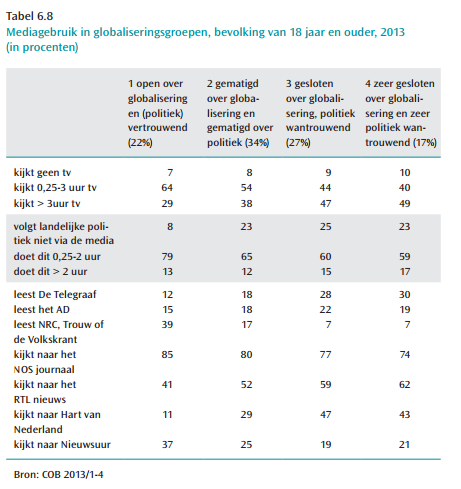 Tabel 6.8
Mediagebruik in globaliseringsgroepen, bevolking van 18 jaar en ouder, 2013 (in procenten)

| | 1 open over globalisering en (politiek) vertrouwend (22%) | 2 gematigd over globalisering en gematigd over politiek (34%) | 3 gesloten over globalisering, politiek wantrouwend (27%) | 4 zeer gesloten over globalisering en zeer politiek wantrouwend (17%) |
|---|---|---|---|---|
| kijkt geen tv | 7 | 8 | 9 | 10 |
| kijkt 0,25-3 uur tv | 64 | 54 | 44 | 40 |
| kijkt > 3uur tv | 29 | 38 | 47 | 49 |
| volgt landelijke politiek niet via de media | 8 | 23 | 25 | 23 |
| doet dit 0,25-2 uur | 79 | 65 | 60 | 59 |
| doet dit > 2 uur | 13 | 12 | 15 | 17 |
| leest De Telegraaf | 12 | 18 | 28 | 30 |
| leest het AD | 15 | 18 | 22 | 19 |
| leest NRC, Trouw of de Volkskrant | 39 | 17 | 7 | 7 |
| kijkt naar het NOS journaal | 85 | 80 | 77 | 74 |
| kijkt naar het RTL nieuws | 41 | 52 | 59 | 62 |
| kijkt naar Hart van Nederland | 11 | 29 | 47 | 43 |
| kijkt naar Nieuwsuur | 37 | 25 | 19 | 21 |

Bron: COB 2013/1-4